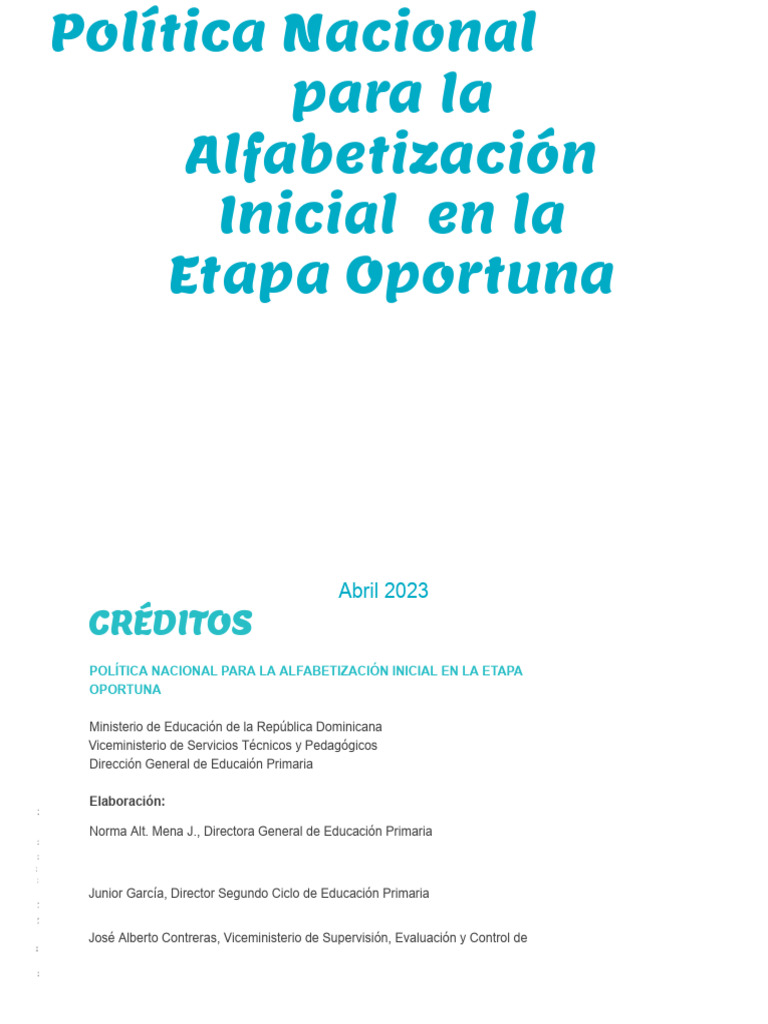 Política Nacional para la Alfabetización Inicial en la Etapa Oportuna

Abril 2023

CRÉDITOS

POLÍTICA NACIONAL PARA LA ALFABETIZACIÓN INICIAL EN LA ETAPA OPORTUNA

Ministerio de Educación de la República Dominicana
Viceministerio de Servicios Técnicos y Pedagógicos
Dirección General de Educaión Primaria

Elaboración:

Norma Alt. Mena J., Directora General de Educación Primaria

Junior García, Director Segundo Ciclo de Educación Primaria

José Alberto Contreras, Viceministerio de Supervisión, Evaluación y Control de